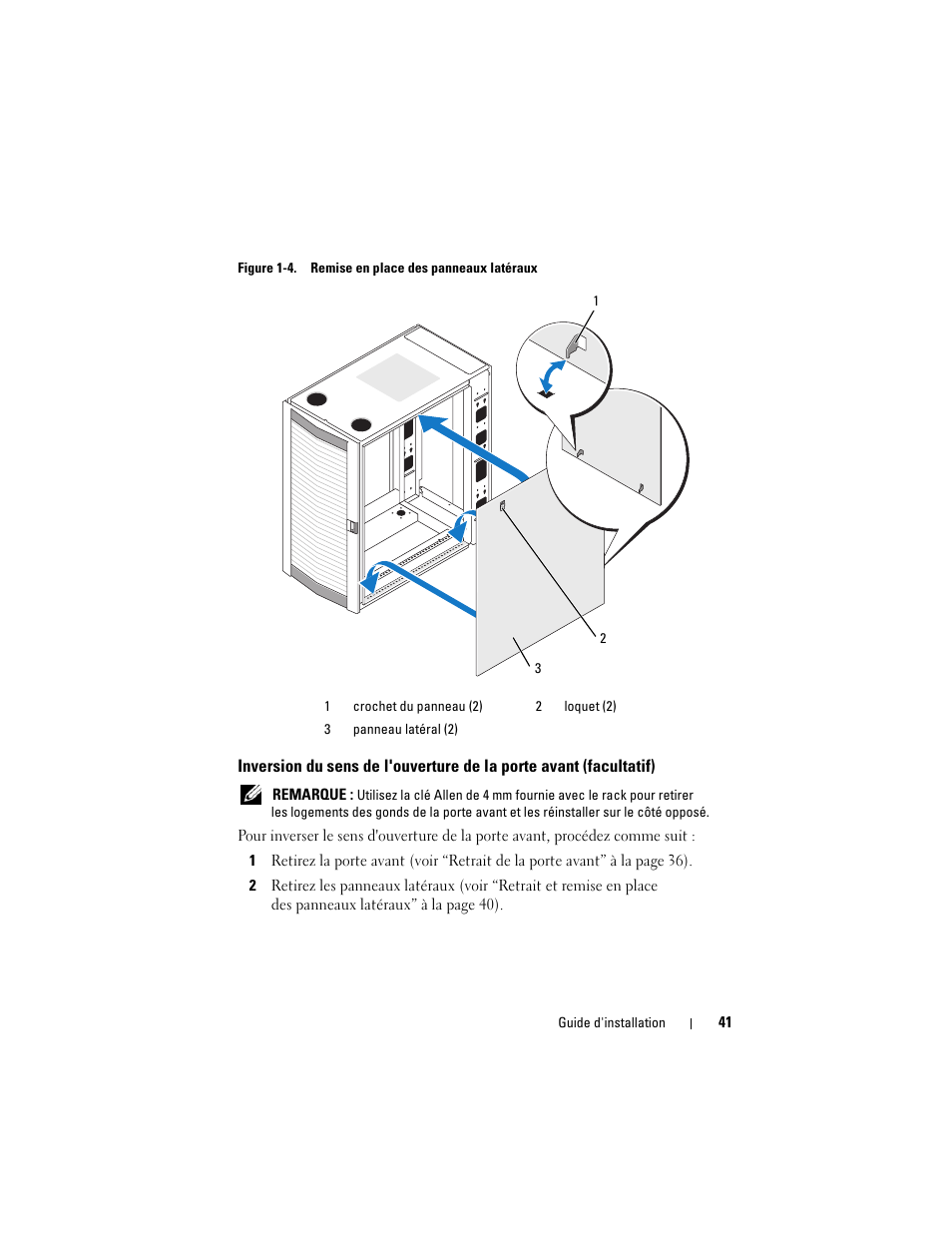 Figure 1-4. Remise en place des panneaux latéraux

1

2

3

| 1 | crochet du panneau (2) | 2 | loquet (2) |
|---|---|---|---|
| 3 | panneau latéral (2) | | |

Inversion du sens de l'ouverture de la porte avant (facultatif)

REMARQUE : Utilisez la clé Allen de 4 mm fournie avec le rack pour retirer les logements des gonds de la porte avant et les réinstaller sur le côté opposé.

Pour inverser le sens d'ouverture de la porte avant, procédez comme suit :

1 Retirez la porte avant (voir “Retrait de la porte avant” à la page 36).

2 Retirez les panneaux latéraux (voir “Retrait et remise en place des panneaux latéraux” à la page 40).

Guide d'installation | 41